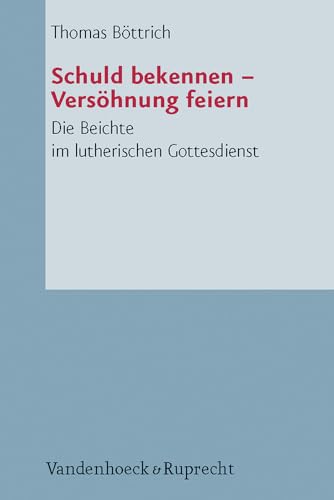 Thomas Böttrich

Schuld bekennen – Versöhnung feiern

Die Beichte im lutherischen Gottesdienst

Vandenhoeck & Ruprecht